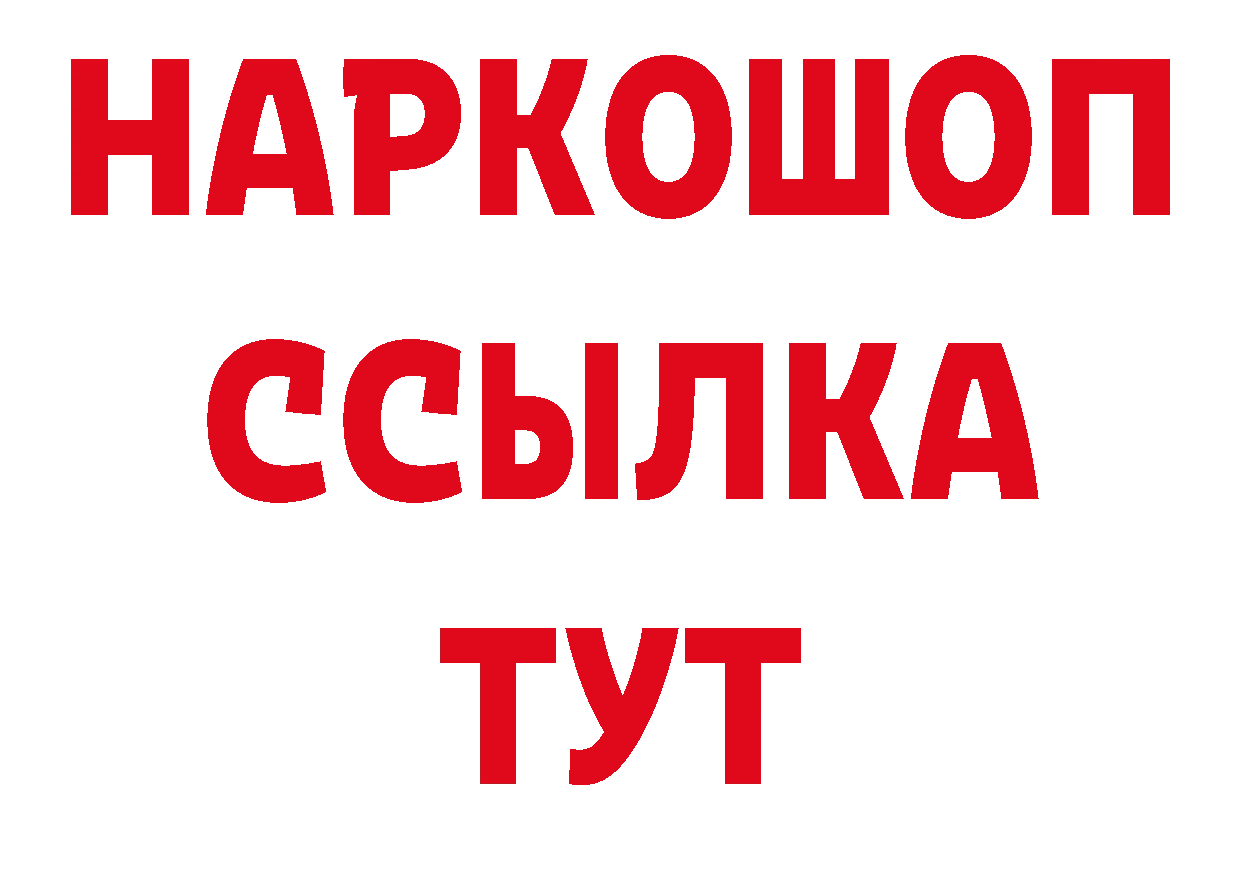 НАРКОШОП
ССЫЛКА
ТУТ